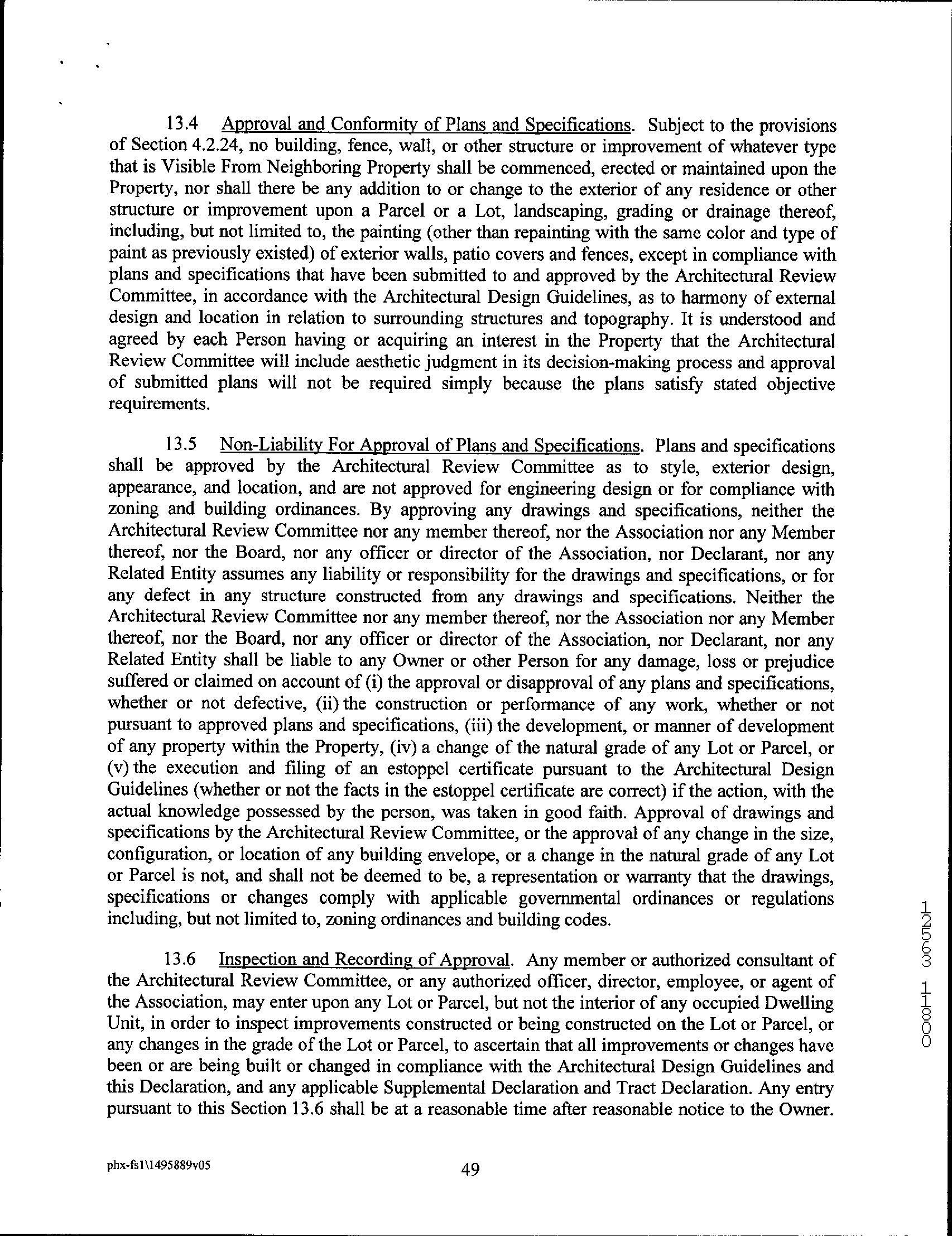 13.4 Approval and Conformity of Plans and Specifications. Subject to the provisions of Section 4.2.24, no building, fence, wall, or other structure or improvement of whatever type that is Visible From Neighboring Property shall be commenced, erected or maintained upon the Property, nor shall there be any addition to or change to the exterior of any residence or other structure or improvement upon a Parcel or a Lot, landscaping, grading or drainage thereof, including, but not limited to, the painting (other than repainting with the same color and type of paint as previously existed) of exterior walls, patio covers and fences, except in compliance with plans and specifications that have been submitted to and approved by the Architectural Review Committee, in accordance with the Architectural Design Guidelines, as to harmony of external design and location in relation to surrounding structures and topography. It is understood and agreed by each Person having or acquiring an interest in the Property that the Architectural Review Committee will include aesthetic judgment in its decision-making process and approval of submitted plans will not be required simply because the plans satisfy stated objective requirements.

13.5 Non-Liability For Approval of Plans and Specifications. Plans and specifications shall be approved by the Architectural Review Committee as to style, exterior design, appearance, and location, and are not approved for engineering design or for compliance with zoning and building ordinances. By approving any drawings and specifications, neither the Architectural Review Committee nor any member thereof, nor the Association nor any Member thereof, nor the Board, nor any officer or director of the Association, nor Declarant, nor any Related Entity assumes any liability or responsibility for the drawings and specifications, or for any defect in any structure constructed from any drawings and specifications. Neither the Architectural Review Committee nor any member thereof, nor the Association nor any Member thereof, nor the Board, nor any officer or director of the Association, nor Declarant, nor any Related Entity shall be liable to any Owner or other Person for any damage, loss or prejudice suffered or claimed on account of (i) the approval or disapproval of any plans and specifications, whether or not defective, (ii) the construction or performance of any work, whether or not pursuant to approved plans and specifications, (iii) the development, or manner of development of any property within the Property, (iv) a change of the natural grade of any Lot or Parcel, or (v) the execution and filing of an estoppel certificate pursuant to the Architectural Design Guidelines (whether or not the facts in the estoppel certificate are correct) if the action, with the actual knowledge possessed by the person, was taken in good faith. Approval of drawings and specifications by the Architectural Review Committee, or the approval of any change in the size, configuration, or location of any building envelope, or a change in the natural grade of any Lot or Parcel is not, and shall not be deemed to be, a representation or warranty that the drawings, specifications or changes comply with applicable governmental ordinances or regulations including, but not limited to, zoning ordinances and building codes.

13.6 Inspection and Recording of Approval. Any member or authorized consultant of the Architectural Review Committee, or any authorized officer, director, employee, or agent of the Association, may enter upon any Lot or Parcel, but not the interior of any occupied Dwelling Unit, in order to inspect improvements constructed or being constructed on the Lot or Parcel, or any changes in the grade of the Lot or Parcel, to ascertain that all improvements or changes have been or are being built or changed in compliance with the Architectural Design Guidelines and this Declaration, and any applicable Supplemental Declaration and Tract Declaration. Any entry pursuant to this Section 13.6 shall be at a reasonable time after reasonable notice to the Owner.

12563 1800

phx-fs1\1495889v05

49